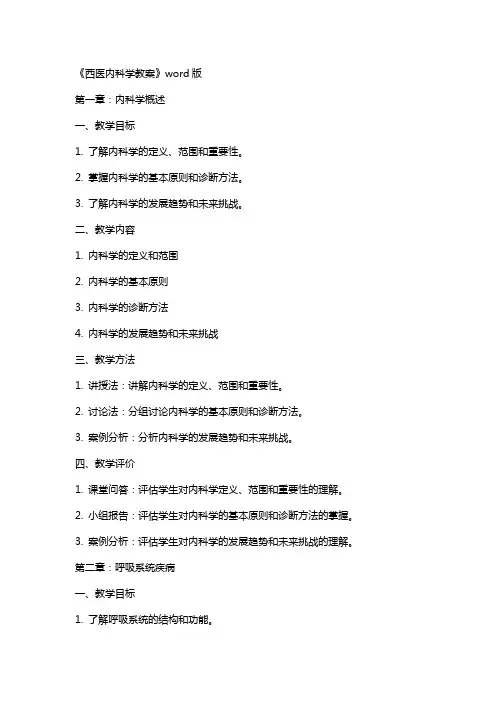 《西医内科学教案》word 版

第一章：内科学概述

一、教学目标

1. 了解内科学的定义、范围和重要性。

2. 掌握内科学的基本原则和诊断方法。

3. 了解内科学的发展趋势和未来挑战。

二、教学内容

1. 内科学的定义和范围

2. 内科学的基本原则

3. 内科学的诊断方法

4. 内科学的发展趋势和未来挑战

三、教学方法

1. 讲授法：讲解内科学的定义、范围和重要性。

2. 讨论法：分组讨论内科学的基本原则和诊断方法。

3. 案例分析：分析内科学的发展趋势和未来挑战。

四、教学评价

1. 课堂问答：评估学生对内科学定义、范围和重要性的理解。

2. 小组报告：评估学生对内科学的基本原则和诊断方法的掌握。

3. 案例分析：评估学生对内科学的发展趋势和未来挑战的理解。

第二章：呼吸系统疾病

一、教学目标

1. 了解呼吸系统的结构和功能。